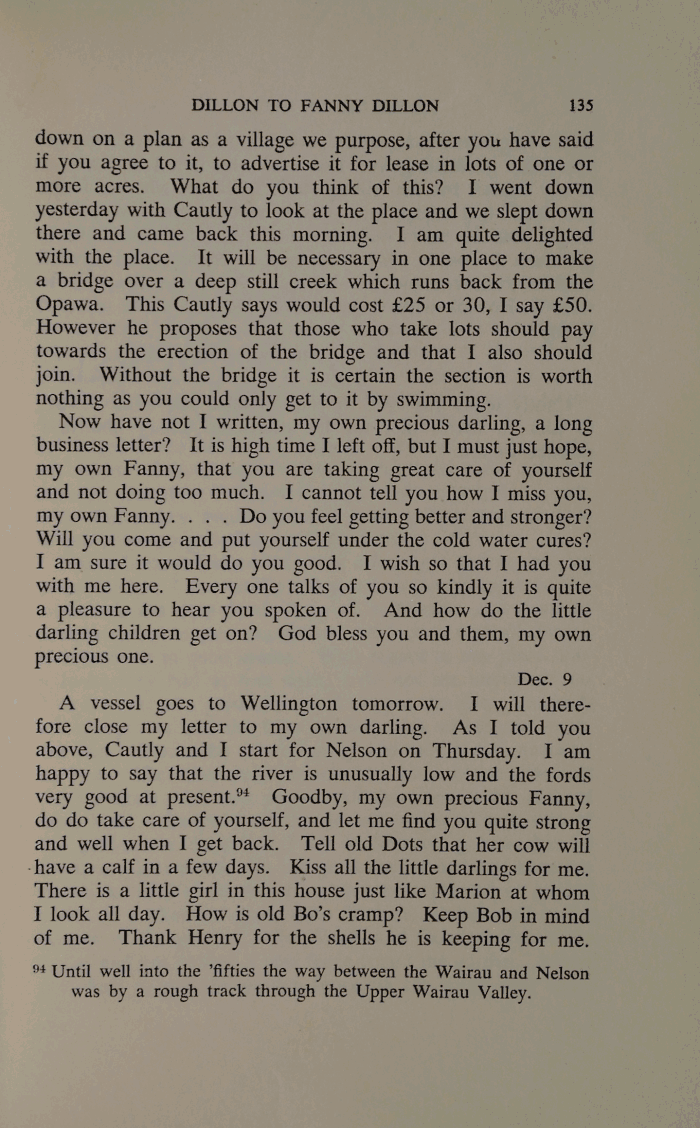 DILLON TO FANNY DILLON 135

down on a plan as a village we purpose, after you have said if you agree to it, to advertise it for lease in lots of one or more acres. What do you think of this? I went down yesterday with Cautly to look at the place and we slept down there and came back this morning. I am quite delighted with the place. It will be necessary in one place to make a bridge over a deep still creek which runs back from the Opawa. This Cautly says would cost £25 or 30, I say £50. However he proposes that those who take lots should pay towards the erection of the bridge and that I also should join. Without the bridge it is certain the section is worth nothing as you could only get to it by swimming.

Now have not I written, my own precious darling, a long business letter? It is high time I left off, but I must just hope, my own Fanny, that you are taking great care of yourself and not doing too much. I cannot tell you how I miss you, my own Fanny. . . . Do you feel getting better and stronger? Will you come and put yourself under the cold water cures? I am sure it would do you good. I wish so that I had you with me here. Every one talks of you so kindly it is quite a pleasure to hear you spoken of. And how do the little darling children get on? God bless you and them, my own precious one.

Dec. 9

A vessel goes to Wellington tomorrow. I will therefore close my letter to my own darling. As I told you above, Cautly and I start for Nelson on Thursday. I am happy to say that the river is unusually low and the fords very good at present.$^{94}$ Goodby, my own precious Fanny, do do take care of yourself, and let me find you quite strong and well when I get back. Tell old Dots that her cow will have a calf in a few days. Kiss all the little darlings for me. There is a little girl in this house just like Marion at whom I look all day. How is old Bo's cramp? Keep Bob in mind of me. Thank Henry for the shells he is keeping for me.

$^{94}$ Until well into the 'fifties the way between the Wairau and Nelson was by a rough track through the Upper Wairau Valley.